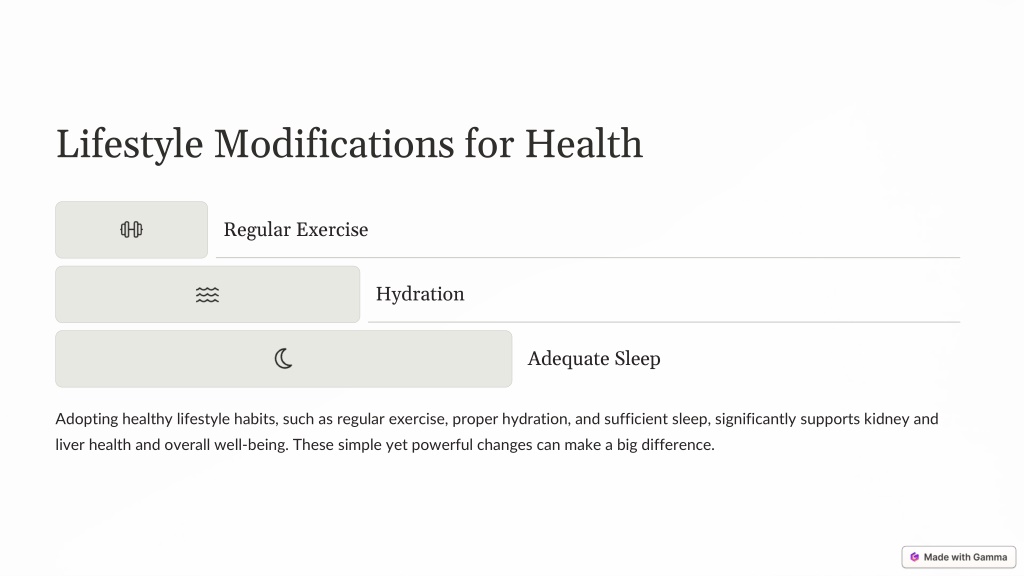 Lifestyle Modifications for Health

Regular Exercise

Hydration

Adequate Sleep

Adopting healthy lifestyle habits, such as regular exercise, proper hydration, and sufficient sleep, significantly supports kidney and liver health and overall well-being. These simple yet powerful changes can make a big difference.

Made with Gamma